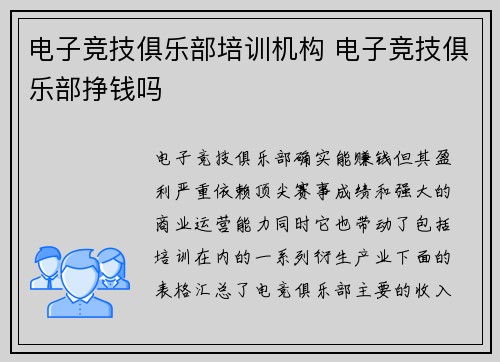 电子竞技俱乐部培训机构 电子竞技俱乐部挣钱吗

电子竞技俱乐部确实能赚钱但其盈利严重依赖顶尖赛事成绩和强大的商业运营能力同时它也带动了包括培训在内的一系列衍生产业下面的表格汇总了电竞俱乐部主要的收入